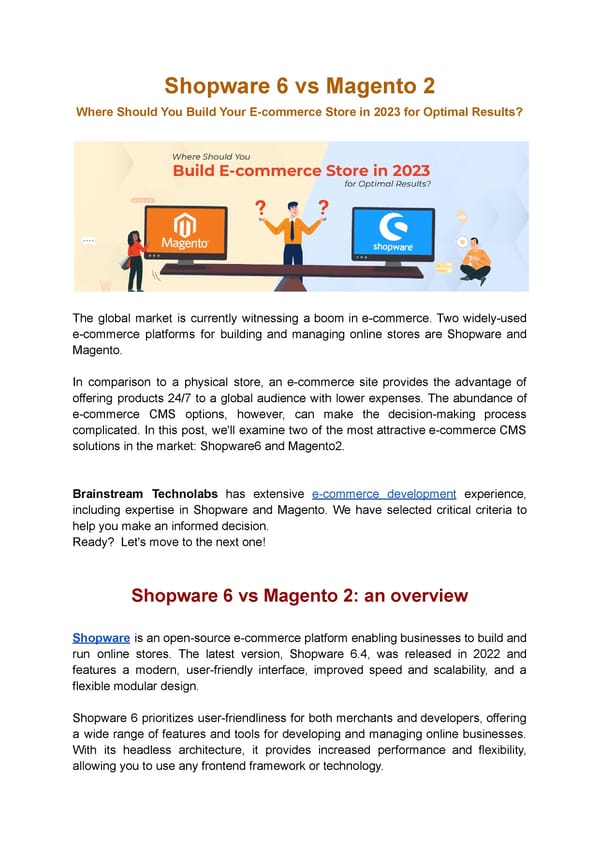 Shopware 6 vs Magento 2

Where Should You Build Your E-commerce Store in 2023 for Optimal Results?

Where Should You
Build E-commerce Store in 2023
for Optimal Results?

?
?

Magento
shopware

The global market is currently witnessing a boom in e-commerce. Two widely-used e-commerce platforms for building and managing online stores are Shopware and Magento.

In comparison to a physical store, an e-commerce site provides the advantage of offering products 24/7 to a global audience with lower expenses. The abundance of e-commerce CMS options, however, can make the decision-making process complicated. In this post, we'll examine two of the most attractive e-commerce CMS solutions in the market: Shopware6 and Magento2.

Brainstream Technolabs has extensive e-commerce development experience, including expertise in Shopware and Magento. We have selected critical criteria to help you make an informed decision.
Ready? Let's move to the next one!

Shopware 6 vs Magento 2: an overview

Shopware is an open-source e-commerce platform enabling businesses to build and run online stores. The latest version, Shopware 6.4, was released in 2022 and features a modern, user-friendly interface, improved speed and scalability, and a flexible modular design.

Shopware 6 prioritizes user-friendliness for both merchants and developers, offering a wide range of features and tools for developing and managing online businesses. With its headless architecture, it provides increased performance and flexibility, allowing you to use any frontend framework or technology.